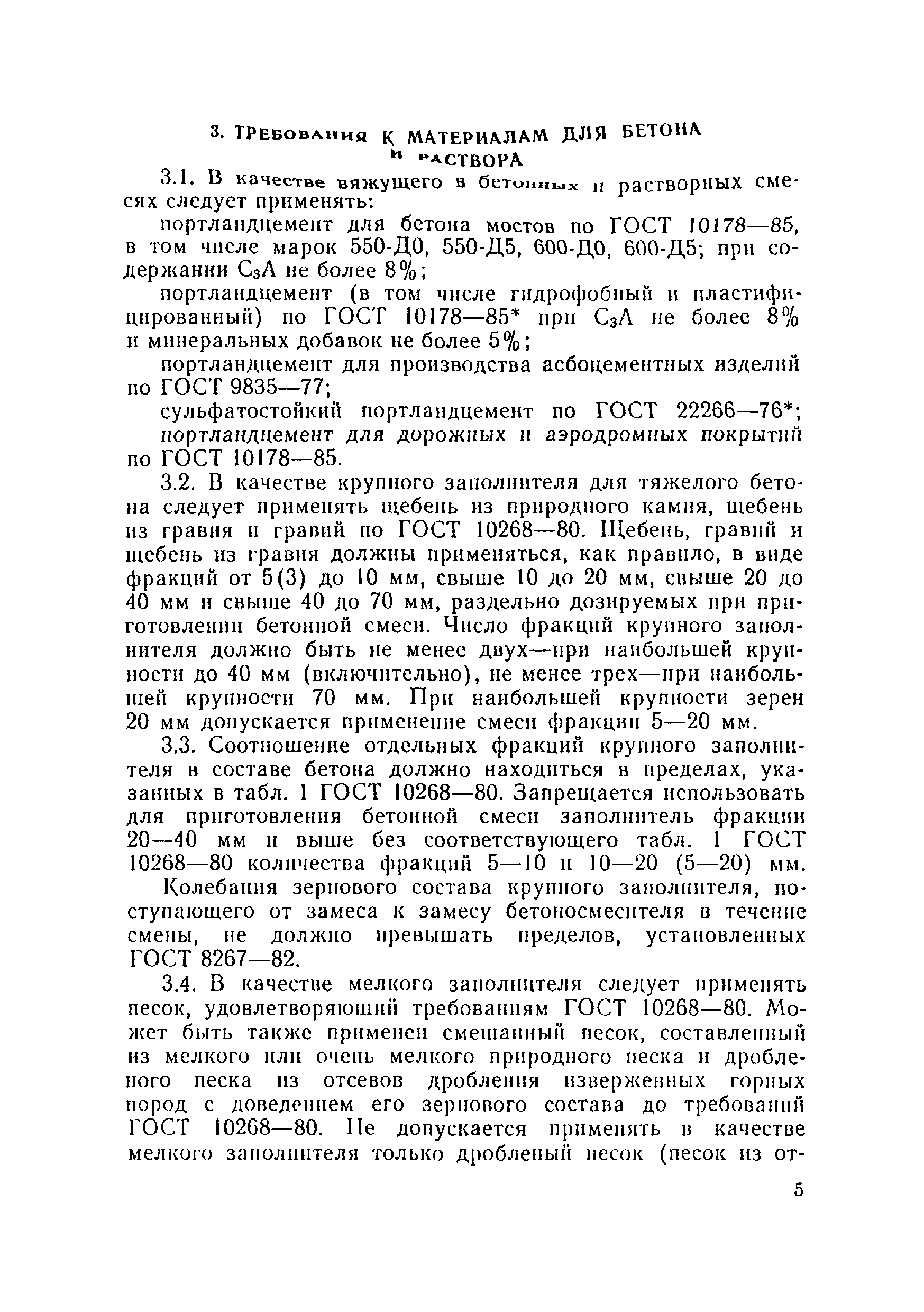 3. ТРЕБОВАНИЯ К МАТЕРИАЛАМ ДЛЯ БЕТОНА И РАСТВОРА

3.1. В качестве вяжущего в бетонных и растворных смесях следует применять:

портландцемент для бетона мостов по ГОСТ 10178—85, в том числе марок 550-Д0, 550-Д5, 600-Д0, 600-Д5; при содержании $C_3A$ не более 8%;

портландцемент (в том числе гидрофобный и пластифицированный) по ГОСТ 10178—85* при $C_3A$ не более 8% и минеральных добавок не более 5%;

портландцемент для производства асбоцементных изделий по ГОСТ 9835—77;

сульфатостойкий портландцемент по ГОСТ 22266—76*;

портландцемент для дорожных и аэродромных покрытий по ГОСТ 10178—85.

3.2. В качестве крупного заполнителя для тяжелого бетона следует применять щебень из природного камня, щебень из гравия и гравий по ГОСТ 10268—80. Щебень, гравий и щебень из гравия должны применяться, как правило, в виде фракций от 5(3) до 10 мм, свыше 10 до 20 мм, свыше 20 до 40 мм и свыше 40 до 70 мм, раздельно дозируемых при приготовлении бетонной смеси. Число фракций крупного заполнителя должно быть не менее двух—при наибольшей крупности до 40 мм (включительно), не менее трех—при наибольшей крупности 70 мм. При наибольшей крупности зерен 20 мм допускается применение смеси фракции 5—20 мм.

3.3. Соотношение отдельных фракций крупного заполнителя в составе бетона должно находиться в пределах, указанных в табл. 1 ГОСТ 10268—80. Запрещается использовать для приготовления бетонной смеси заполнитель фракции 20—40 мм и выше без соответствующего табл. 1 ГОСТ 10268—80 количества фракций 5—10 и 10—20 (5—20) мм.

Колебания зернового состава крупного заполнителя, поступающего от замеса к замесу бетоносмесителя в течение смены, не должно превышать пределов, установленных ГОСТ 8267—82.

3.4. В качестве мелкого заполнителя следует применять песок, удовлетворяющий требованиям ГОСТ 10268—80. Может быть также применен смешанный песок, составленный из мелкого или очень мелкого природного песка и дробленого песка из отсевов дробления изверженных горных пород с доведением его зернового состава до требований ГОСТ 10268—80. Не допускается применять в качестве мелкого заполнителя только дробленый песок (песок из от-

5